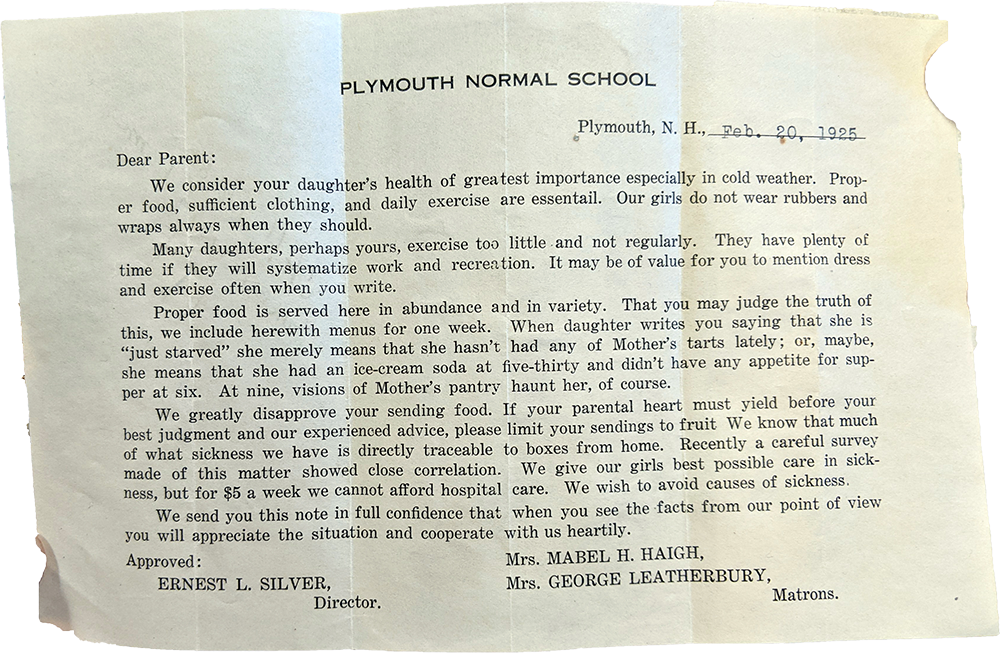 PLYMOUTH NORMAL SCHOOL

Plymouth, N. H., Feb. 20, 1925

Dear Parent:

We consider your daughter's health of greatest importance especially in cold weather. Proper food, sufficient clothing, and daily exercise are essentail. Our girls do not wear rubbers and wraps always when they should.

Many daughters, perhaps yours, exercise too little and not regularly. They have plenty of time if they will systematize work and recreation. It may be of value for you to mention dress and exercise often when you write.

Proper food is served here in abundance and in variety. That you may judge the truth of this, we include herewith menus for one week. When daughter writes you saying that she is "just starved" she merely means that she hasn't had any of Mother's tarts lately; or, maybe, she means that she had an ice-cream soda at five-thirty and didn't have any appetite for supper at six. At nine, visions of Mother's pantry haunt her, of course.

We greatly disapprove your sending food. If your parental heart must yield before your best judgment and our experienced advice, please limit your sendings to fruit We know that much of what sickness we have is directly traceable to boxes from home. Recently a careful survey made of this matter showed close correlation. We give our girls best possible care in sickness, but for $5 a week we cannot afford hospital care. We wish to avoid causes of sickness.

We send you this note in full confidence that when you see the facts from our point of view you will appreciate the situation and cooperate with us heartily.

Approved:
ERNEST L. SILVER,
Director.

Mrs. MABEL H. HAIGH,
Mrs. GEORGE LEATHERBURY,
Matrons.